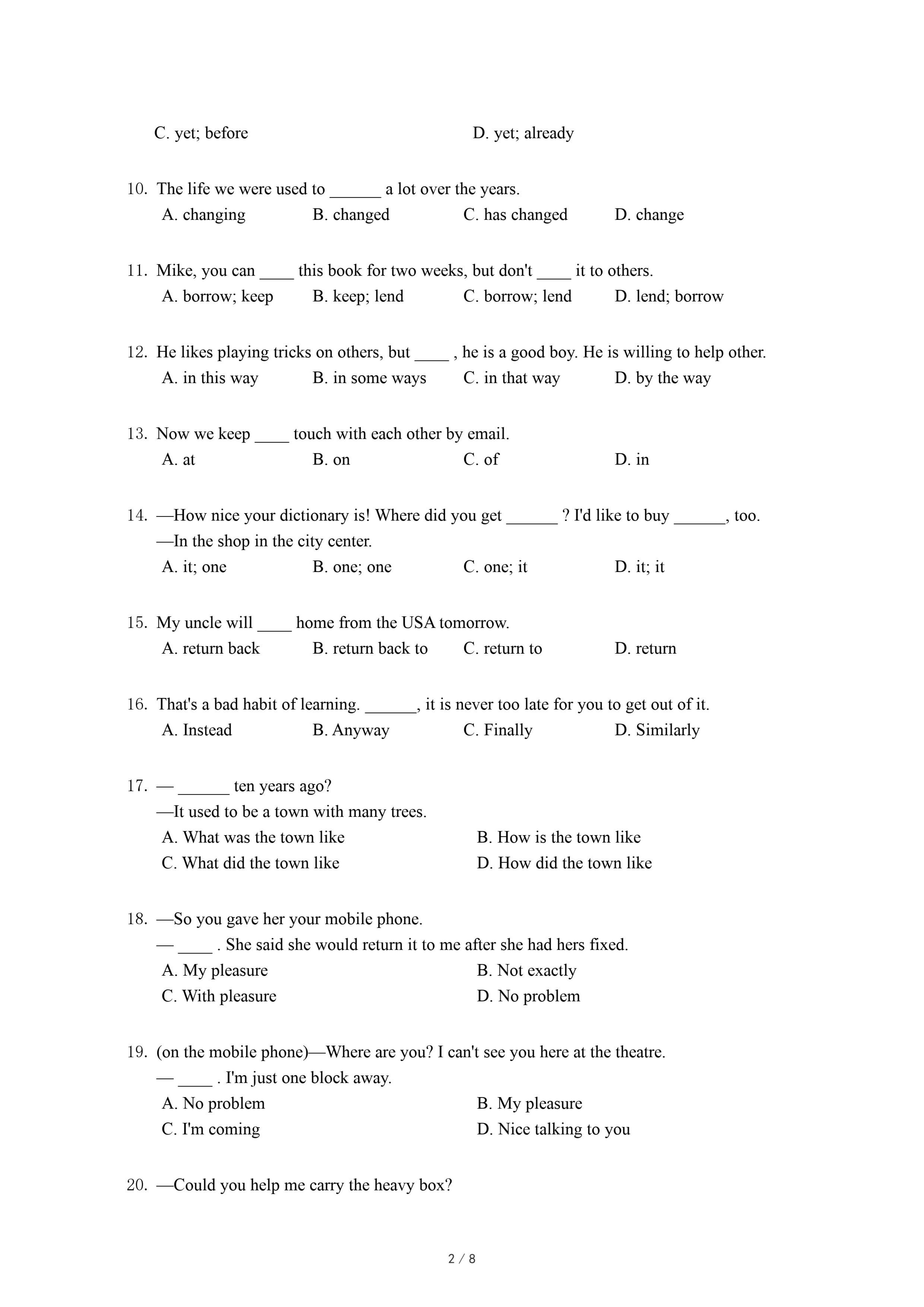 C. yet; before D. yet; already

10. The life we were used to ______ a lot over the years.
A. changing B. changed C. has changed D. change

11. Mike, you can ____ this book for two weeks, but don't ____ it to others.
A. borrow; keep B. keep; lend C. borrow; lend D. lend; borrow

12. He likes playing tricks on others, but ____ , he is a good boy. He is willing to help other.
A. in this way B. in some ways C. in that way D. by the way

13. Now we keep ____ touch with each other by email.
A. at B. on C. of D. in

14. —How nice your dictionary is! Where did you get ______ ? I'd like to buy ______, too.
—In the shop in the city center.
A. it; one B. one; one C. one; it D. it; it

15. My uncle will ____ home from the USA tomorrow.
A. return back B. return back to C. return to D. return

16. That's a bad habit of learning. ______, it is never too late for you to get out of it.
A. Instead B. Anyway C. Finally D. Similarly

17. — ______ ten years ago?
—It used to be a town with many trees.
A. What was the town like B. How is the town like
C. What did the town like D. How did the town like

18. —So you gave her your mobile phone.
— ____ . She said she would return it to me after she had hers fixed.
A. My pleasure B. Not exactly
C. With pleasure D. No problem

19. (on the mobile phone)—Where are you? I can't see you here at the theatre.
— ____ . I'm just one block away.
A. No problem B. My pleasure
C. I'm coming D. Nice talking to you

20. —Could you help me carry the heavy box?

2 / 8